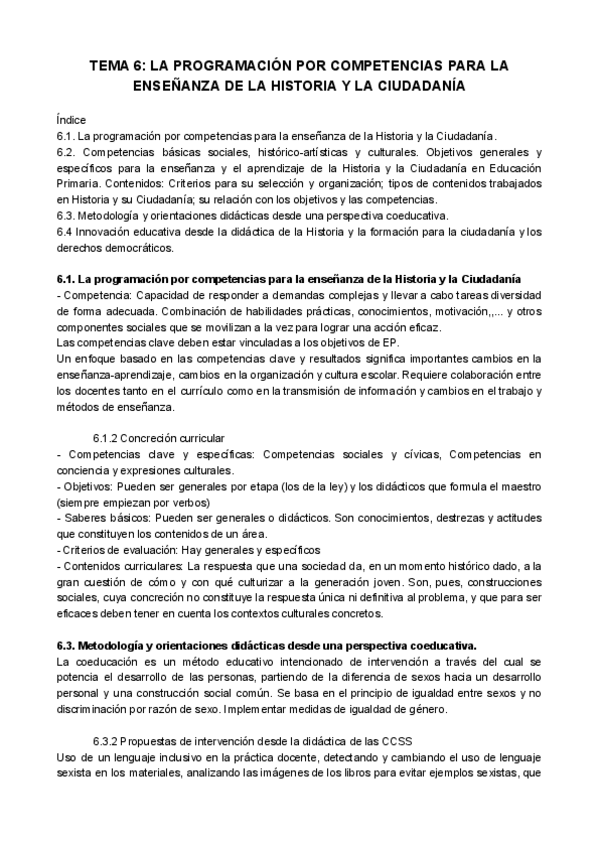 TEMA 6: LA PROGRAMACIÓN POR COMPETENCIAS PARA LA ENSEÑANZA DE LA HISTORIA Y LA CIUDADANÍA

Índice
6.1. La programación por competencias para la enseñanza de la Historia y la Ciudadanía.
6.2. Competencias básicas sociales, histórico-artísticas y culturales. Objetivos generales y específicos para la enseñanza y el aprendizaje de la Historia y la Ciudadanía en Educación Primaria. Contenidos: Criterios para su selección y organización; tipos de contenidos trabajados en Historia y su Ciudadanía; su relación con los objetivos y las competencias.
6.3. Metodología y orientaciones didácticas desde una perspectiva coeducativa.
6.4 Innovación educativa desde la didáctica de la Historia y la formación para la ciudadanía y los derechos democráticos.

6.1. La programación por competencias para la enseñanza de la Historia y la Ciudadanía
- Competencia: Capacidad de responder a demandas complejas y llevar a cabo tareas diversidad de forma adecuada. Combinación de habilidades prácticas, conocimientos, motivación,,... y otros componentes sociales que se movilizan a la vez para lograr una acción eficaz.
Las competencias clave deben estar vinculadas a los objetivos de EP.
Un enfoque basado en las competencias clave y resultados significa importantes cambios en la enseñanza-aprendizaje, cambios en la organización y cultura escolar. Requiere colaboración entre los docentes tanto en el currículo como en la transmisión de información y cambios en el trabajo y métodos de enseñanza.

6.1.2 Concreción curricular
- Competencias clave y específicas: Competencias sociales y cívicas, Competencias en conciencia y expresiones culturales.
- Objetivos: Pueden ser generales por etapa (los de la ley) y los didácticos que formula el maestro (siempre empiezan por verbos)
- Saberes básicos: Pueden ser generales o didácticos. Son conocimientos, destrezas y actitudes que constituyen los contenidos de un área.
- Criterios de evaluación: Hay generales y específicos
- Contenidos curriculares: La respuesta que una sociedad da, en un momento histórico dado, a la gran cuestión de cómo y con qué culturizar a la generación joven. Son, pues, construcciones sociales, cuya concreción no constituye la respuesta única ni definitiva al problema, y que para ser eficaces deben tener en cuenta los contextos culturales concretos.

6.3. Metodología y orientaciones didácticas desde una perspectiva coeducativa.
La coeducación es un método educativo intencionado de intervención a través del cual se potencia el desarrollo de las personas, partiendo de la diferencia de sexos hacia un desarrollo personal y una construcción social común. Se basa en el principio de igualdad entre sexos y no discriminación por razón de sexo. Implementar medidas de igualdad de género.

6.3.2 Propuestas de intervención desde la didáctica de las CCSS
Uso de un lenguaje inclusivo en la práctica docente, detectando y cambiando el uso de lenguaje sexista en los materiales, analizando las imágenes de los libros para evitar ejemplos sexistas, que